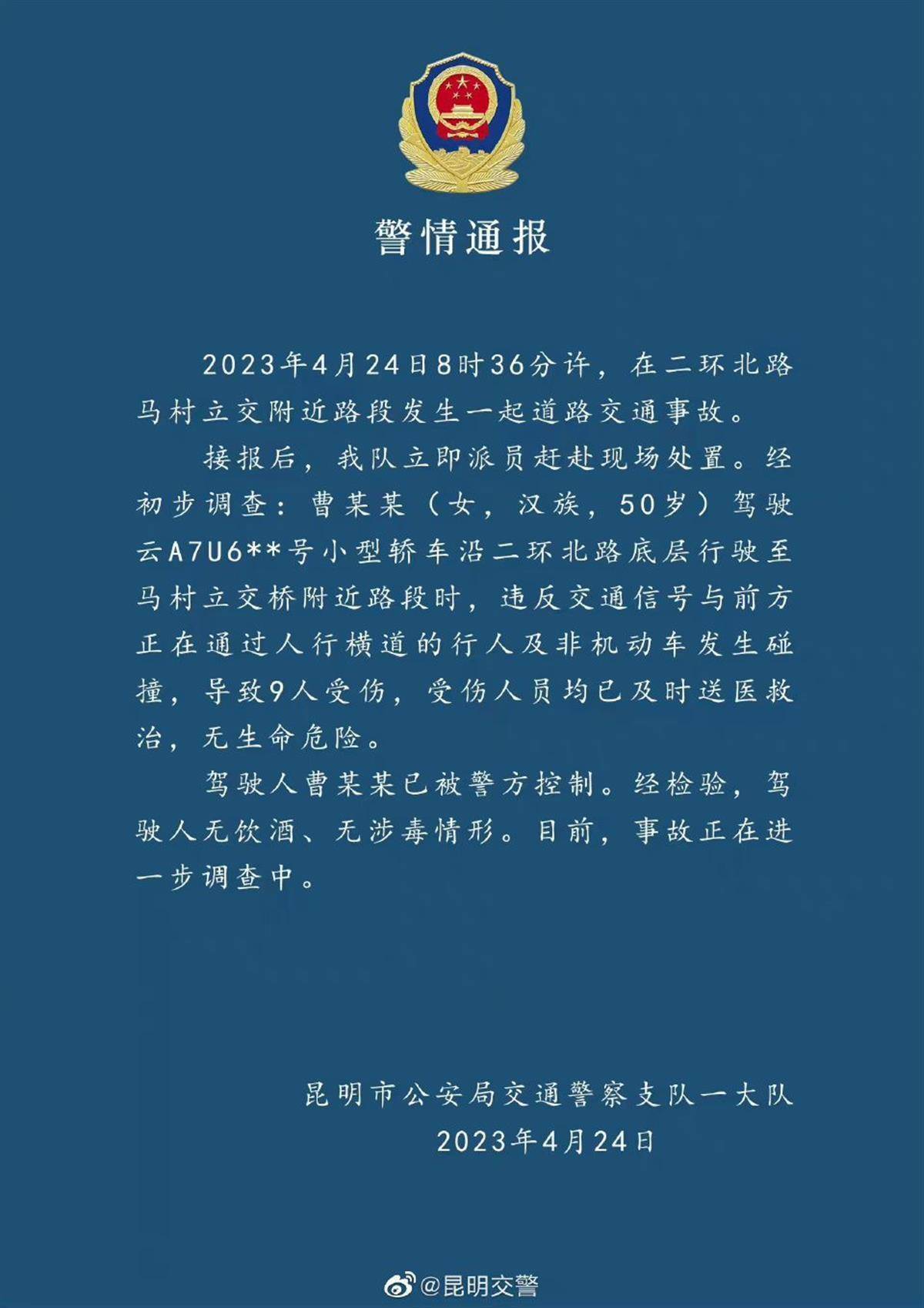 警情通报

2023年4月24日8时36分许，在二环北路马村立交附近路段发生一起道路交通事故。

接报后，我队立即派员赶赴现场处置。经初步调查：曹某某（女，汉族，50岁）驾驶云A7U6**号小型轿车沿二环北路底层行驶至马村立交桥附近路段时，违反交通信号与前方正在通过人行横道的行人及非机动车发生碰撞，导致9人受伤，受伤人员均已及时送医救治，无生命危险。

驾驶人曹某某已被警方控制。经检验，驾驶人无饮酒、无涉毒情形。目前，事故正在进一步调查中。

昆明市公安局交通警察支队一大队
2023年4月24日

@昆明交警